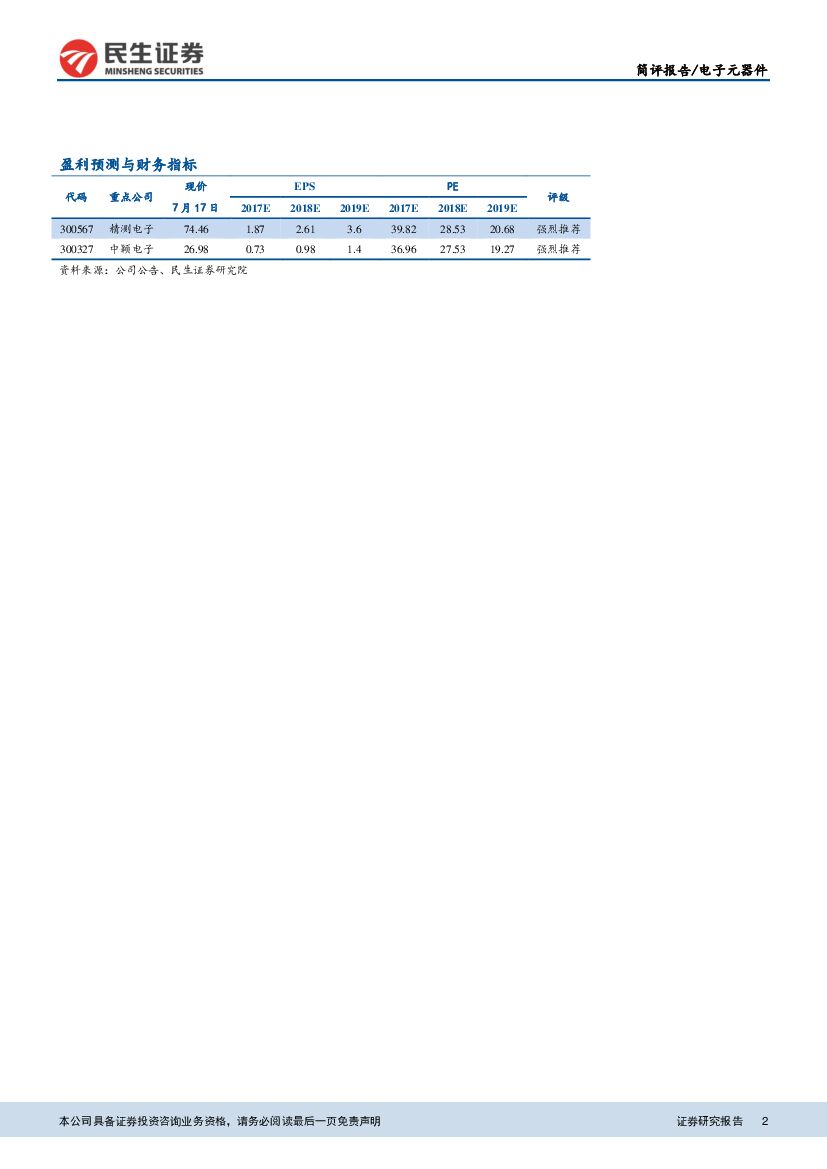 民生证券
MINSHENG SECURITIES

简评报告/电子元器件

盈利预测与财务指标

| 代码 | 重点公司 | 现价 | EPS | | | PE | | | 评级 |
|---|---|---|---|---|---|---|---|---|---|
| | | 7月17日 | 2017E | 2018E | 2019E | 2017E | 2018E | 2019E | |
| 300567 | 精测电子 | 74.46 | 1.87 | 2.61 | 3.6 | 39.82 | 28.53 | 20.68 | 强烈推荐 |
| 300327 | 中颖电子 | 26.98 | 0.73 | 0.98 | 1.4 | 36.96 | 27.53 | 19.27 | 强烈推荐 |

资料来源：公司公告、民生证券研究院

本公司具备证券投资咨询业务资格，请务必阅读最后一页免责声明

证券研究报告 2